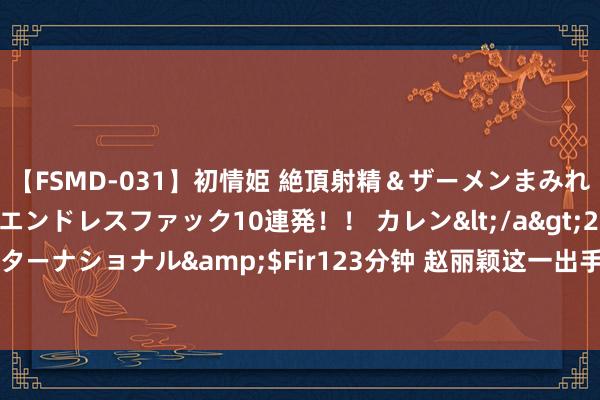 【FSMD-031】初情姫 絶頂射精＆ザーメンまみれ エンドレスファック10連発！！ カレン&lt;/a&gt;2 ターナショナル&amp;$Fir123分钟 赵丽颖这一出手